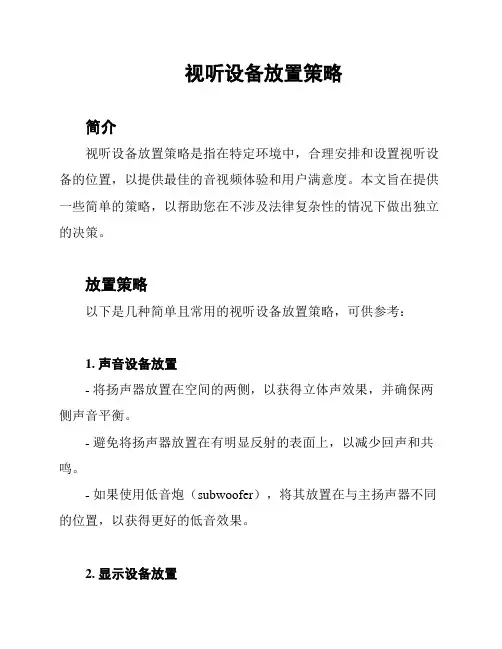 视听设备放置策略

简介

视听设备放置策略是指在特定环境中，合理安排和设置视听设备的位置，以提供最佳的音视频体验和用户满意度。本文旨在提供一些简单的策略，以帮助您在不涉及法律复杂性的情况下做出独立的决策。

放置策略

以下是几种简单且常用的视听设备放置策略，可供参考：

1. 声音设备放置

- 将扬声器放置在空间的两侧，以获得立体声效果，并确保两侧声音平衡。

- 避免将扬声器放置在有明显反射的表面上，以减少回声和共鸣。

- 如果使用低音炮（subwoofer），将其放置在与主扬声器不同的位置，以获得更好的低音效果。

2. 显示设备放置